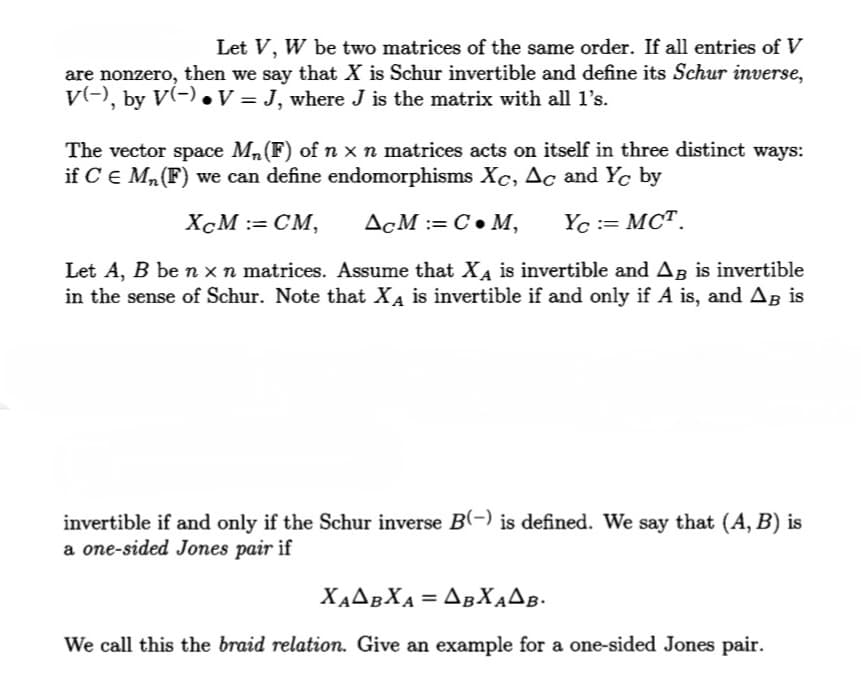 Let $V$, $W$ be two matrices of the same order. If all entries of $V$ are nonzero, then we say that $X$ is Schur invertible and define its *Schur inverse*, $V^{(-)}$, by $V^{(-)} \bullet V = J$, where $J$ is the matrix with all 1's.

The vector space $M_n(\mathbb{F})$ of $n \times n$ matrices acts on itself in three distinct ways: if $C \in M_n(\mathbb{F})$ we can define endomorphisms $X_C$, $\Delta_C$ and $Y_C$ by

$X_C M := CM, \qquad \Delta_C M := C \bullet M, \qquad Y_C := MC^T.$

Let $A$, $B$ be $n \times n$ matrices. Assume that $X_A$ is invertible and $\Delta_B$ is invertible in the sense of Schur. Note that $X_A$ is invertible if and only if $A$ is, and $\Delta_B$ is

invertible if and only if the Schur inverse $B^{(-)}$ is defined. We say that $(A, B)$ is a *one-sided Jones pair* if

$X_A \Delta_B X_A = \Delta_B X_A \Delta_B.$

We call this the *braid relation*. Give an example for a one-sided Jones pair.